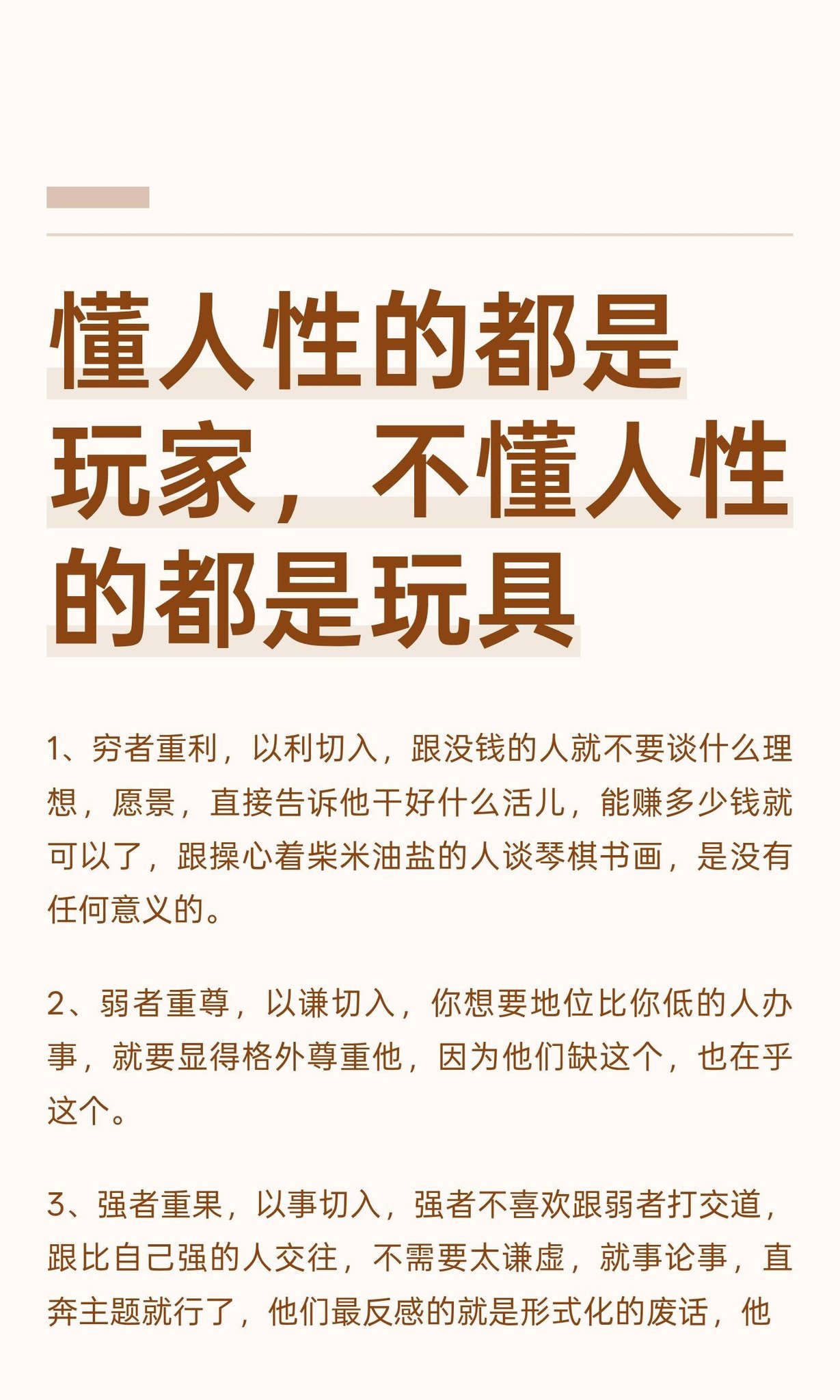 懂人性的都是玩家，不懂人性的都是玩具

1、穷者重利，以利切入，跟没钱的人就不要谈什么理想，愿景，直接告诉他干好什么活儿，能赚多少钱就可以了，跟操心着柴米油盐的人谈琴棋书画，是没有任何意义的。

2、弱者重尊，以谦切入，你想要地位比你低的人办事，就要显得格外尊重他，因为他们缺这个，也在乎这个。

3、强者重果，以事切入，强者不喜欢跟弱者打交道，跟比自己强的人交往，不需要太谦虚，就事论事，直奔主题就行了，他们最反感的就是形式化的废话，他